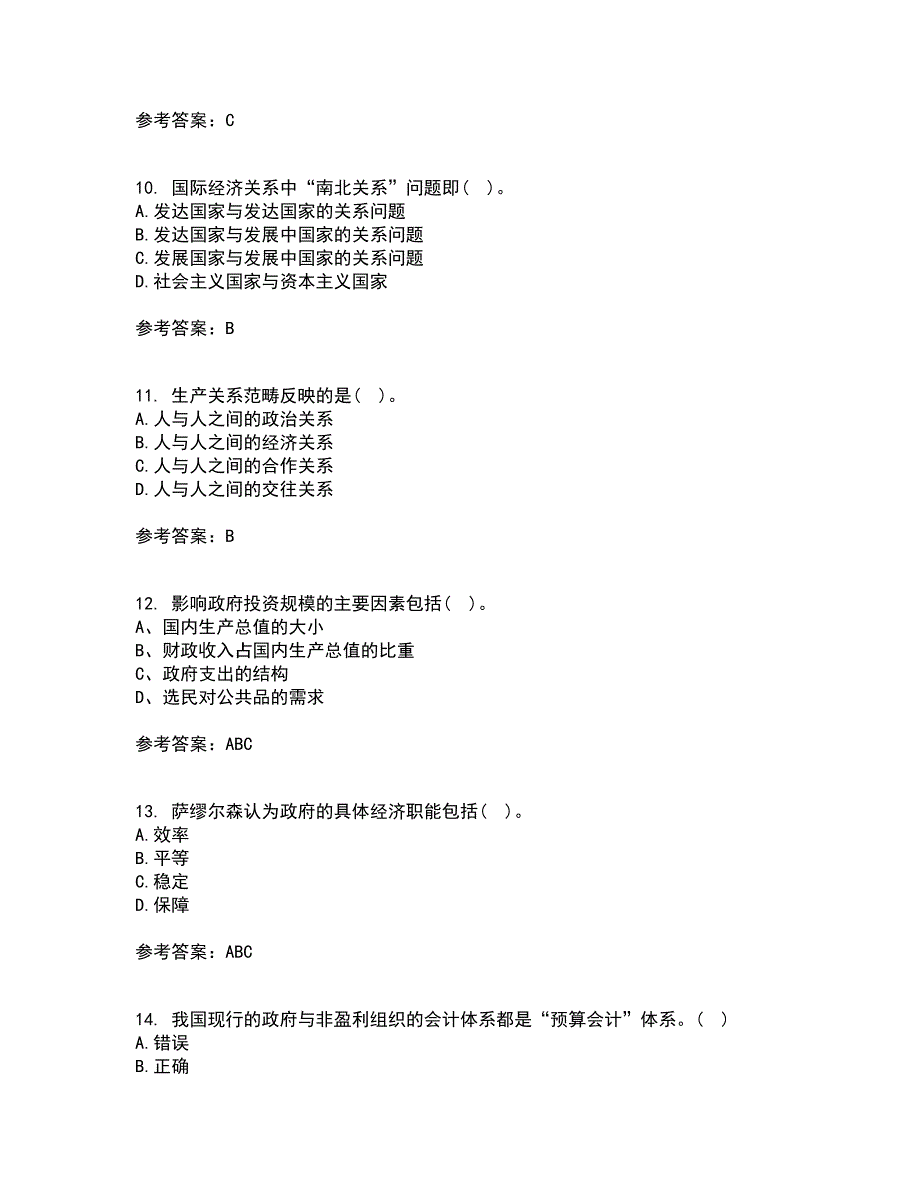 参考答案：C

10. 国际经济关系中“南北关系”问题即（ ）。
A.发达国家与发达国家的关系问题
B.发达国家与发展中国家的关系问题
C.发展国家与发展中国家的关系问题
D.社会主义国家与资本主义国家

参考答案：B

11. 生产关系范畴反映的是（ ）。
A.人与人之间的政治关系
B.人与人之间的经济关系
C.人与人之间的合作关系
D.人与人之间的交往关系

参考答案：B

12. 影响政府投资规模的主要因素包括（ ）。
A、国内生产总值的大小
B、财政收入占国内生产总值的比重
C、政府支出的结构
D、选民对公共品的需求

参考答案：ABC

13. 萨缪尔森认为政府的具体经济职能包括（ ）。
A.效率
B.平等
C.稳定
D.保障

参考答案：ABC

14. 我国现行的政府与非盈利组织的会计体系都是“预算会计”体系。（ ）
A.错误
B.正确